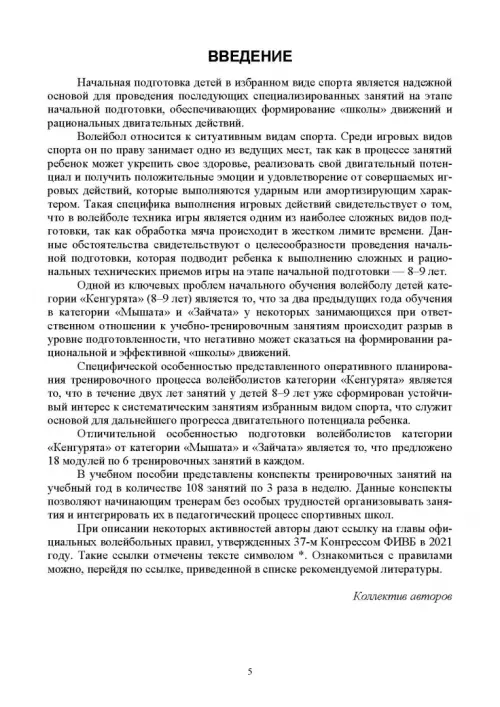 ВВЕДЕНИЕ

Начальная подготовка детей в избранном виде спорта является надежной основой для проведения последующих специализированных занятий на этапе начальной подготовки, обеспечивающих формирование «школы» движений и рациональных двигательных действий.

Волейбол относится к ситуативным видам спорта. Среди игровых видов спорта он по праву занимает одно из ведущих мест, так как в процессе занятий ребенок может укрепить свое здоровье, реализовать свой двигательный потенциал и получить положительные эмоции и удовлетворение от совершаемых игровых действий, которые выполняются ударным или амортизирующим характером. Такая специфика выполнения игровых действий свидетельствует о том, что в волейболе техника игры является одним из наиболее сложных видов подготовки, так как обработка мяча происходит в жестком лимите времени. Данные обстоятельства свидетельствуют о целесообразности проведения начальной подготовки, которая подводит ребенка к выполнению сложных и рациональных технических приемов игры на этапе начальной подготовки — 8–9 лет.

Одной из ключевых проблем начального обучения волейболу детей категории «Кенгурята» (8–9 лет) является то, что за два предыдущих года обучения в категории «Мышата» и «Зайчата» у некоторых занимающихся при ответственном отношении к учебно-тренировочным занятиям происходит разрыв в уровне подготовленности, что негативно может сказаться на формировании рациональной и эффективной «школы» движений.

Специфической особенностью представленного оперативного планирования тренировочного процесса волейболистов категории «Кенгурята» является то, что в течение двух лет занятий у детей 8–9 лет уже сформирован устойчивый интерес к систематическим занятиям избранным видом спорта, что служит основой для дальнейшего прогресса двигательного потенциала ребенка.

Отличительной особенностью подготовки волейболистов категории «Кенгурята» от категории «Мышата» и «Зайчата» является то, что предложено 18 модулей по 6 тренировочных занятий в каждом.

В учебном пособии представлены конспекты тренировочных занятий на учебный год в количестве 108 занятий по 3 раза в неделю. Данные конспекты позволяют начинающим тренерам без особых трудностей организовывать занятия и интегрировать их в педагогический процесс спортивных школ.

При описании некоторых активностей авторы дают ссылку на главы официальных волейбольных правил, утвержденных 37-м Конгрессом ФИВБ в 2021 году. Такие ссылки отмечены тексте символом *. Ознакомиться с правилами можно, перейдя по ссылке, приведенной в списке рекомендуемой литературы.

Коллектив авторов

5